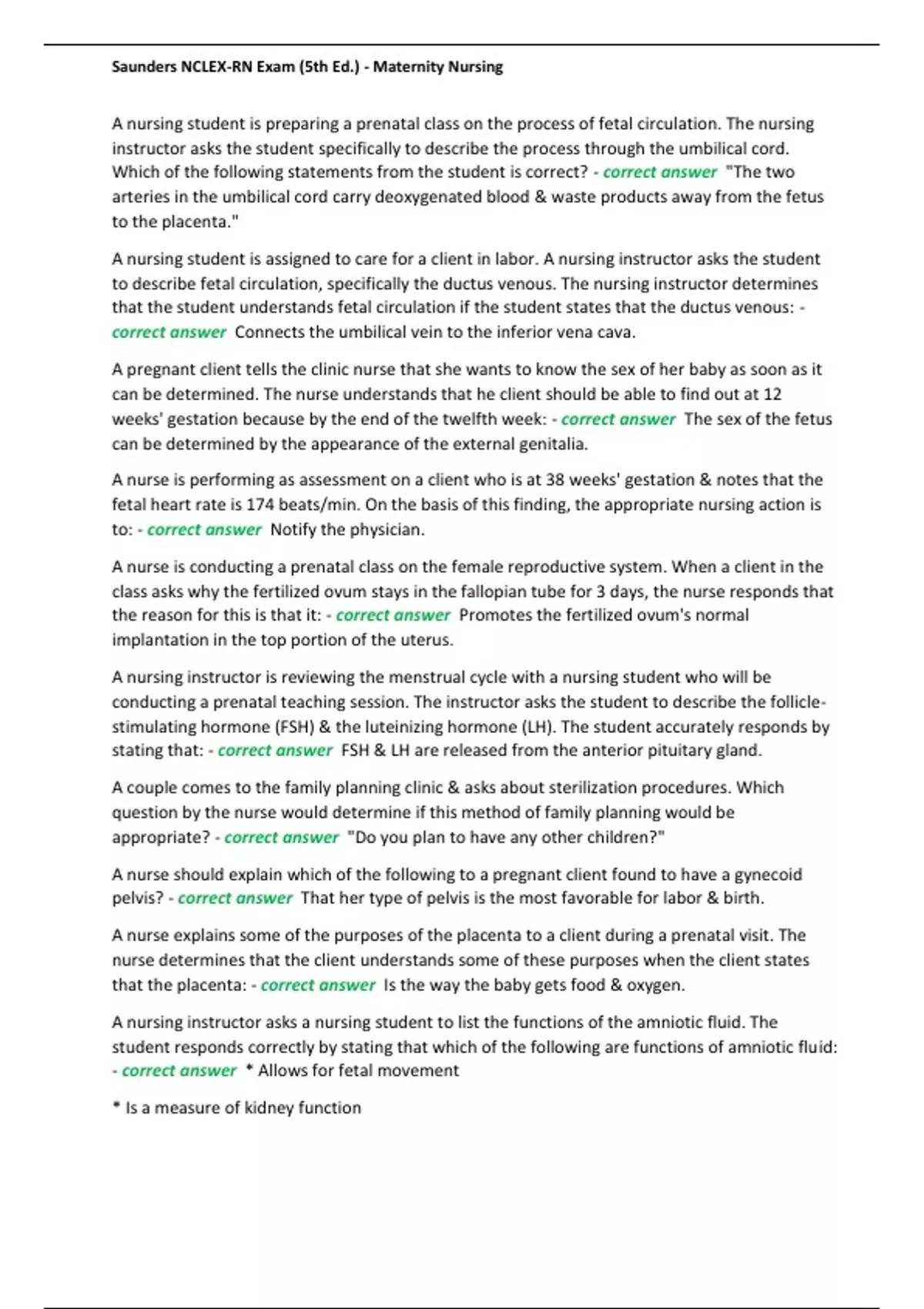 Saunders NCLEX-RN Exam (5th Ed.) - Maternity Nursing

A nursing student is preparing a prenatal class on the process of fetal circulation. The nursing instructor asks the student specifically to describe the process through the umbilical cord. Which of the following statements from the student is correct? - correct answer "The two arteries in the umbilical cord carry deoxygenated blood & waste products away from the fetus to the placenta."

A nursing student is assigned to care for a client in labor. A nursing instructor asks the student to describe fetal circulation, specifically the ductus venous. The nursing instructor determines that the student understands fetal circulation if the student states that the ductus venous: - correct answer Connects the umbilical vein to the inferior vena cava.

A pregnant client tells the clinic nurse that she wants to know the sex of her baby as soon as it can be determined. The nurse understands that he client should be able to find out at 12 weeks' gestation because by the end of the twelfth week: - correct answer The sex of the fetus can be determined by the appearance of the external genitalia.

A nurse is performing as assessment on a client who is at 38 weeks' gestation & notes that the fetal heart rate is 174 beats/min. On the basis of this finding, the appropriate nursing action is to: - correct answer Notify the physician.

A nurse is conducting a prenatal class on the female reproductive system. When a client in the class asks why the fertilized ovum stays in the fallopian tube for 3 days, the nurse responds that the reason for this is that it: - correct answer Promotes the fertilized ovum's normal implantation in the top portion of the uterus.

A nursing instructor is reviewing the menstrual cycle with a nursing student who will be conducting a prenatal teaching session. The instructor asks the student to describe the follicle-stimulating hormone (FSH) & the luteinizing hormone (LH). The student accurately responds by stating that: - correct answer FSH & LH are released from the anterior pituitary gland.

A couple comes to the family planning clinic & asks about sterilization procedures. Which question by the nurse would determine if this method of family planning would be appropriate? - correct answer "Do you plan to have any other children?"

A nurse should explain which of the following to a pregnant client found to have a gynecoid pelvis? - correct answer That her type of pelvis is the most favorable for labor & birth.

A nurse explains some of the purposes of the placenta to a client during a prenatal visit. The nurse determines that the client understands some of these purposes when the client states that the placenta: - correct answer Is the way the baby gets food & oxygen.

A nursing instructor asks a nursing student to list the functions of the amniotic fluid. The student responds correctly by stating that which of the following are functions of amniotic fluid: - correct answer * Allows for fetal movement

* Is a measure of kidney function